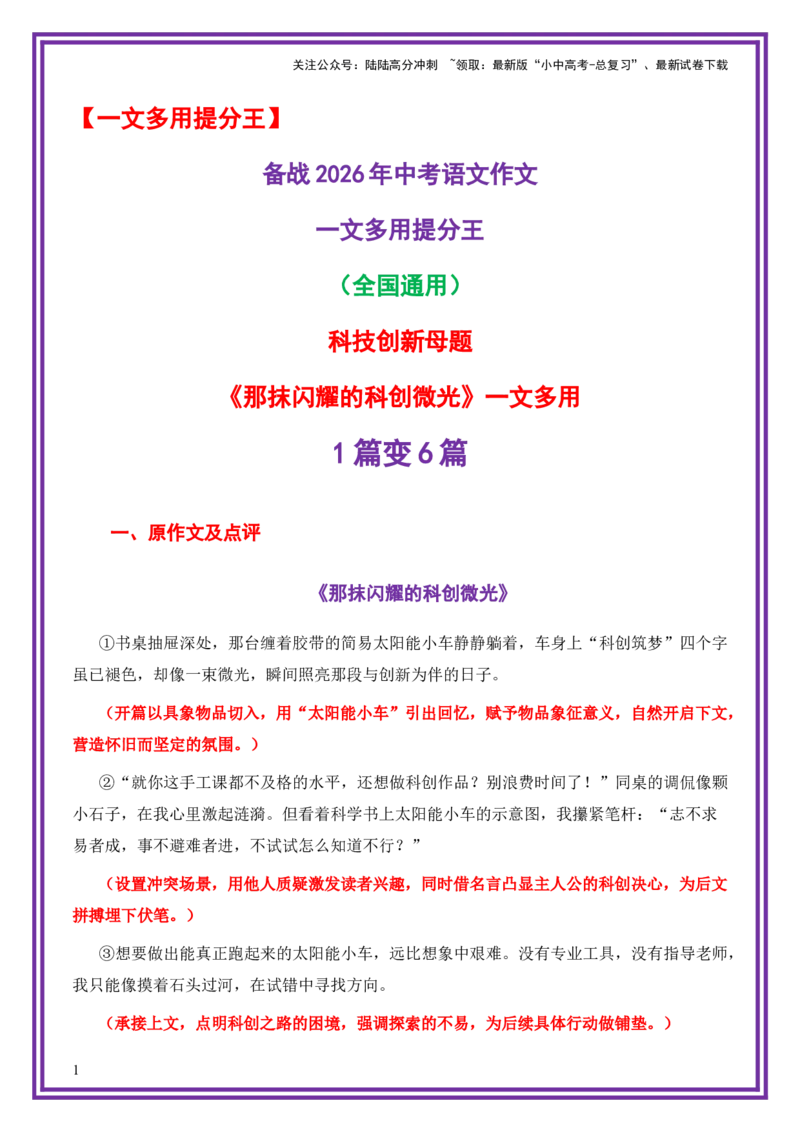 关注公众号：陆陆高分冲刺 ~领取：最新版“小中高考-总复习”、最新试卷下载

【一文多用提分王】

备战2026年中考语文作文

一文多用提分王

（全国通用）

科技创新母题

《那抹闪耀的科创微光》一文多用

1篇变6篇

一、原作文及点评

《那抹闪耀的科创微光》

①书桌抽屉深处，那台缠着胶带的简易太阳能小车静静躺着，车身上“科创筑梦”四个字虽已褪色，却像一束微光，瞬间照亮那段与创新为伴的日子。

（开篇以具象物品切入，用“太阳能小车”引出回忆，赋予物品象征意义，自然开启下文，营造怀旧而坚定的氛围。）

②“就你这手工课都不及格的水平，还想做科创作品？别浪费时间了！”同桌的调侃像颗小石子，在我心里激起涟漪。但看着科学书上太阳能小车的示意图，我攥紧笔杆：“志不求易者成，事不避难者进，不试试怎么知道不行？”

（设置冲突场景，用他人质疑激发读者兴趣，同时借名言凸显主人公的科创决心，为后文拼搏埋下伏笔。）

③想要做出能真正跑起来的太阳能小车，远比想象中艰难。没有专业工具，没有指导老师，我只能像摸着石头过河，在试错中寻找方向。

（承接上文，点明科创之路的困境，强调探索的不易，为后续具体行动做铺垫。）

1